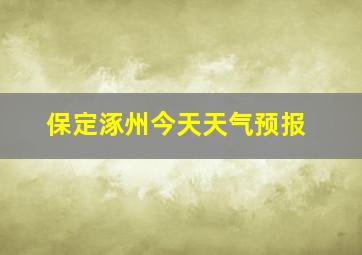 保定涿州今天天气预报